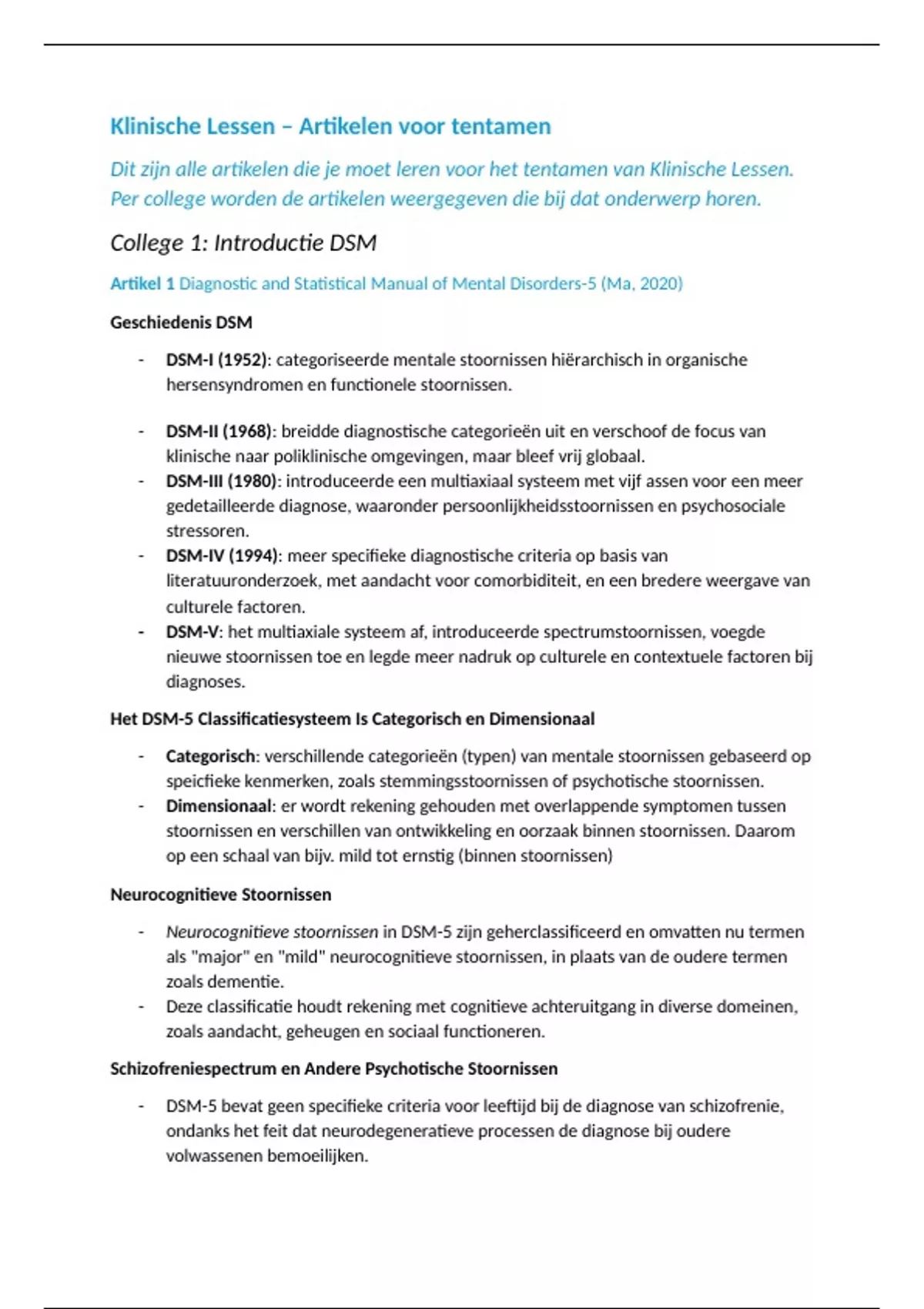 Klinische Lessen – Artikelen voor tentamen

Dit zijn alle artikelen die je moet leren voor het tentamen van Klinische Lessen. Per college worden de artikelen weergegeven die bij dat onderwerp horen.

College 1: Introductie DSM

Artikel 1 Diagnostic and Statistical Manual of Mental Disorders-5 (Ma, 2020)

Geschiedenis DSM

- DSM-I (1952): categoriseerde mentale stoornissen hiërarchisch in organische hersensyndromen en functionele stoornissen.

- DSM-II (1968): breidde diagnostische categorieën uit en verschoof de focus van klinische naar poliklinische omgevingen, maar bleef vrij globaal.
- DSM-III (1980): introduceerde een multiaxiaal systeem met vijf assen voor een meer gedetailleerde diagnose, waaronder persoonlijkheidsstoornissen en psychosociale stressoren.
- DSM-IV (1994): meer specifieke diagnostische criteria op basis van literatuuronderzoek, met aandacht voor comorbiditeit, en een bredere weergave van culturele factoren.
- DSM-V: het multiaxiale systeem af, introduceerde spectrumstoornissen, voegde nieuwe stoornissen toe en legde meer nadruk op culturele en contextuele factoren bij diagnoses.

Het DSM-5 Classificatiesysteem Is Categorisch en Dimensionaal

- Categorisch: verschillende categorieën (typen) van mentale stoornissen gebaseerd op speicfieke kenmerken, zoals stemmingsstoornissen of psychotische stoornissen.
- Dimensionaal: er wordt rekening gehouden met overlappende symptomen tussen stoornissen en verschillen van ontwikkeling en oorzaak binnen stoornissen. Daarom op een schaal van bijv. mild tot ernstig (binnen stoornissen)

Neurocognitieve Stoornissen

- Neurocognitieve stoornissen in DSM-5 zijn geherclassificeerd en omvatten nu termen als "major" en "mild" neurocognitieve stoornissen, in plaats van de oudere termen zoals dementie.
- Deze classificatie houdt rekening met cognitieve achteruitgang in diverse domeinen, zoals aandacht, geheugen en sociaal functioneren.

Schizofreniespectrum en Andere Psychotische Stoornissen

- DSM-5 bevat geen specifieke criteria voor leeftijd bij de diagnose van schizofrenie, ondanks het feit dat neurodegeneratieve processen de diagnose bij oudere volwassenen bemoeilijken.